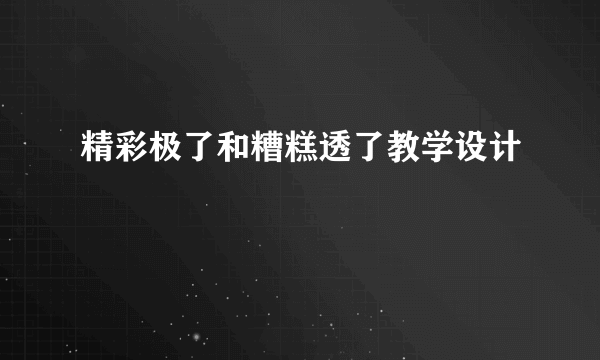 精彩极了和糟糕透了教学设计